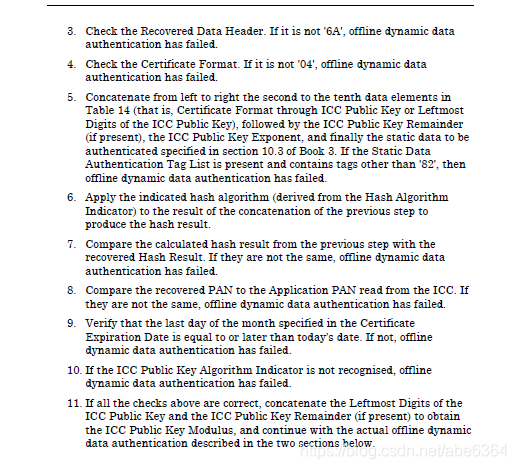 3. Check the Recovered Data Header. If it is not '6A', offline dynamic data authentication has failed.

4. Check the Certificate Format. If it is not '04', offline dynamic data authentication has failed.

5. Concatenate from left to right the second to the tenth data elements in Table 14 (that is, Certificate Format through ICC Public Key or Leftmost Digits of the ICC Public Key), followed by the ICC Public Key Remainder (if present), the ICC Public Key Exponent, and finally the static data to be authenticated specified in section 10.3 of Book 3. If the Static Data Authentication Tag List is present and contains tags other than '82', then offline dynamic data authentication has failed.

6. Apply the indicated hash algorithm (derived from the Hash Algorithm Indicator) to the result of the concatenation of the previous step to produce the hash result.

7. Compare the calculated hash result from the previous step with the recovered Hash Result. If they are not the same, offline dynamic data authentication has failed.

8. Compare the recovered PAN to the Application PAN read from the ICC. If they are not the same, offline dynamic data authentication has failed.

9. Verify that the last day of the month specified in the Certificate Expiration Date is equal to or later than today's date. If not, offline dynamic data authentication has failed.

10. If the ICC Public Key Algorithm Indicator is not recognised, offline dynamic data authentication has failed.

11. If all the checks above are correct, concatenate the Leftmost Digits of the ICC Public Key and the ICC Public Key Remainder (if present) to obtain the ICC Public Key Modulus, and continue with the actual offline dynamic data authentication described in the two sections below.

https://blog.csdn.net/abe6364